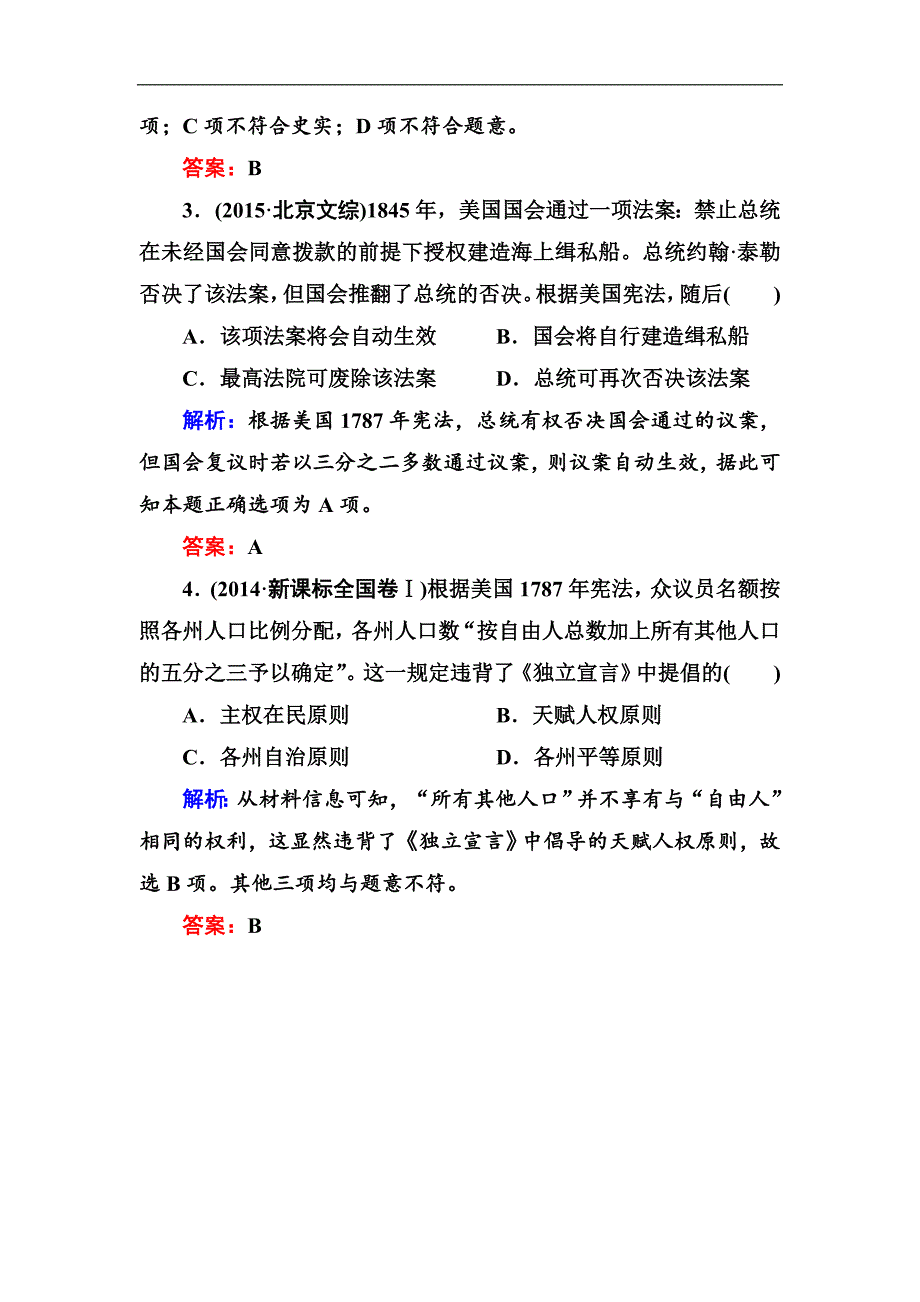 项；C 项不符合史实；D 项不符合题意。

答案：B

3．(2015·北京文综)1845 年，美国国会通过一项法案：禁止总统在未经国会同意拨款的前提下授权建造海上缉私船。总统约翰·泰勒否决了该法案，但国会推翻了总统的否决。根据美国宪法，随后(　　)

A．该项法案将会自动生效　　B．国会将自行建造缉私船

C．最高法院可废除该法案　　D．总统可再次否决该法案

解析：根据美国 1787 年宪法，总统有权否决国会通过的议案，但国会复议时若以三分之二多数通过议案，则议案自动生效，据此可知本题正确选项为 A 项。

答案：A

4．(2014·新课标全国卷Ⅰ)根据美国 1787 年宪法，众议员名额按照各州人口比例分配，各州人口数“按自由人总数加上所有其他人口的五分之三予以确定”。这一规定违背了《独立宣言》中提倡的(　　)

A．主权在民原则　　B．天赋人权原则

C．各州自治原则　　D．各州平等原则

解析：从材料信息可知，“所有其他人口”并不享有与“自由人”相同的权利，这显然违背了《独立宣言》中倡导的天赋人权原则，故选 B 项。其他三项均与题意不符。

答案：B